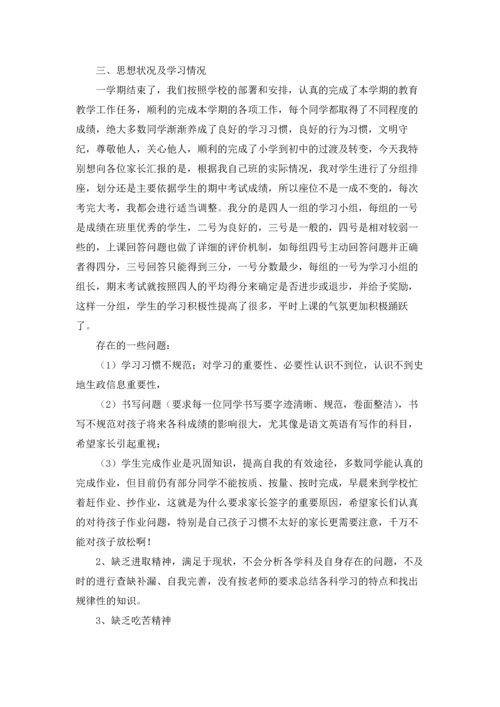 三、思想状况及学习情况

一学期结束了，我们按照学校的部署和安排，认真的完成了本学期的教育教学工作任务，顺利的完成本学期的各项工作，每个同学都取得了不同程度的成绩，绝大多数同学渐渐养成了良好的学习习惯，良好的行为习惯，文明守纪，尊敬他人，关心他人，顺利的完成了小学到初中的过渡及转变，今天我特别想向各位家长汇报的是，根据我自己班的实际情况，我对学生进行了分组排座，划分还是主要依据学生的期中考试成绩，所以座位不是一成不变的，每次考完大考，我都会进行适当调整。我分的是四人一组的学习小组，每组的一号是成绩在班里优秀的学生，二号为良好的，三号是一般的，四号是相对较弱一些的，上课回答问题也做了详细的评价机制，如每组四号主动回答问题并正确者得四分，三号回答只能得到三分，一号分数最少，每组的一号为学习小组的组长，期末考试就按照四人的平均得分来确定是否进步或退步，并给予奖励，这样一分组，学生的学习积极性提高了很多，平时上课的气氛更加积极踊跃了。

存在的一些问题：

（1）学习习惯不规范；对学习的重要性、必要性认识不到位，认识不到史地生政信息重要性，

（2）书写问题（要求每一位同学书写要字迹清晰、规范，卷面整洁），书写不规范对孩子将来各科成绩的影响很大，尤其像是语文英语有写作的科目，希望家长引起重视；

（3）学生完成作业是巩固知识，提高自我的有效途径，多数同学能认真的完成作业，但目前仍有部分同学不能按质、按量、按时完成，早晨来到学校忙着赶作业、抄作业，这就是为什么要求家长签字的重要原因，希望家长们认真的对待孩子作业问题，特别是自己孩子习惯不太好的家长更需要注意，千万不能对孩子放松啊！

2、缺乏进取精神，满足于现状，不会分析各学科及自身存在的问题，不及时的进行查缺补漏、自我完善，没有按老师的要求总结各科学习的特点和找出规律性的知识。

3、缺乏吃苦精神